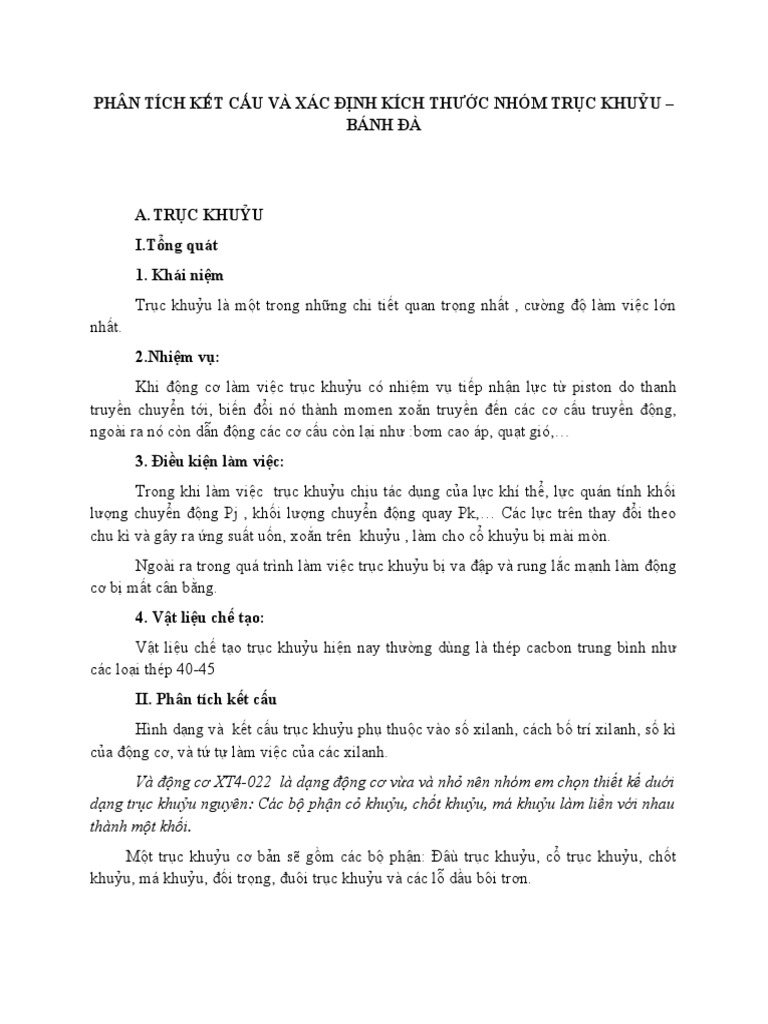 PHÂN TÍCH KẾT CẤU VÀ XÁC ĐỊNH KÍCH THƯỚC NHÓM TRỤC KHUỶU – BÁNH ĐÀ

A. TRỤC KHUỶU

I.Tổng quát

1. Khái niệm

Trục khuỷu là một trong những chi tiết quan trọng nhất , cường độ làm việc lớn nhất.

2.Nhiệm vụ:

Khi động cơ làm việc trục khuỷu có nhiệm vụ tiếp nhận lực từ piston do thanh truyền chuyển tới, biến đổi nó thành momen xoắn truyền đến các cơ cấu truyền động, ngoài ra nó còn dẫn động các cơ cấu còn lại như :bơm cao áp, quạt gió,…

3. Điều kiện làm việc:

Trong khi làm việc trục khuỷu chịu tác dụng của lực khí thể, lực quán tính khối lượng chuyển động Pj , khối lượng chuyển động quay Pk,… Các lực trên thay đổi theo chu kì và gây ra ứng suất uốn, xoắn trên khuỷu , làm cho cổ khuỷu bị mài mòn.

Ngoài ra trong quá trình làm việc trục khuỷu bị va đập và rung lắc mạnh làm động cơ bị mất cân bằng.

4. Vật liệu chế tạo:

Vật liệu chế tạo trục khuỷu hiện nay thường dùng là thép cacbon trung bình như các loại thép 40-45

II. Phân tích kết cấu

Hình dạng và kết cấu trục khuỷu phụ thuộc vào số xilanh, cách bố trí xilanh, số kì của động cơ, và tứ tự làm việc của các xilanh.

Và động cơ XT4-022 là dạng động cơ vừa và nhỏ nên nhóm em chọn thiết kế dưới dạng trục khuỷu nguyên: Các bộ phận cổ khuỷu, chốt khuỷu, má khuỷu làm liền với nhau thành một khối.

Một trục khuỷu cơ bản sẽ gồm các bộ phận: Đầu trục khuỷu, cổ trục khuỷu, chốt khuỷu, má khuỷu, đối trọng, đuôi trục khuỷu và các lỗ dầu bôi trơn.